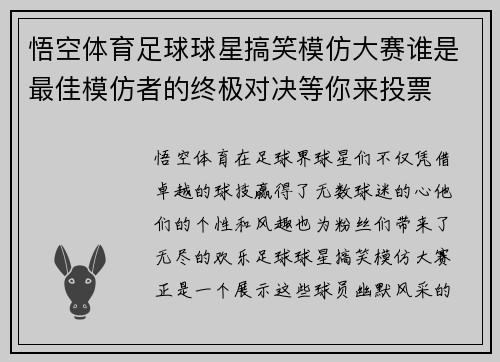 悟空体育足球球星搞笑模仿大赛谁是最佳模仿者的终极对决等你来投票

悟空体育在足球界球星们不仅凭借卓越的球技赢得了无数球迷的心他们的个性和风趣也为粉丝们带来了无尽的欢乐足球球星搞笑模仿大赛正是一个展示这些球员幽默风采的